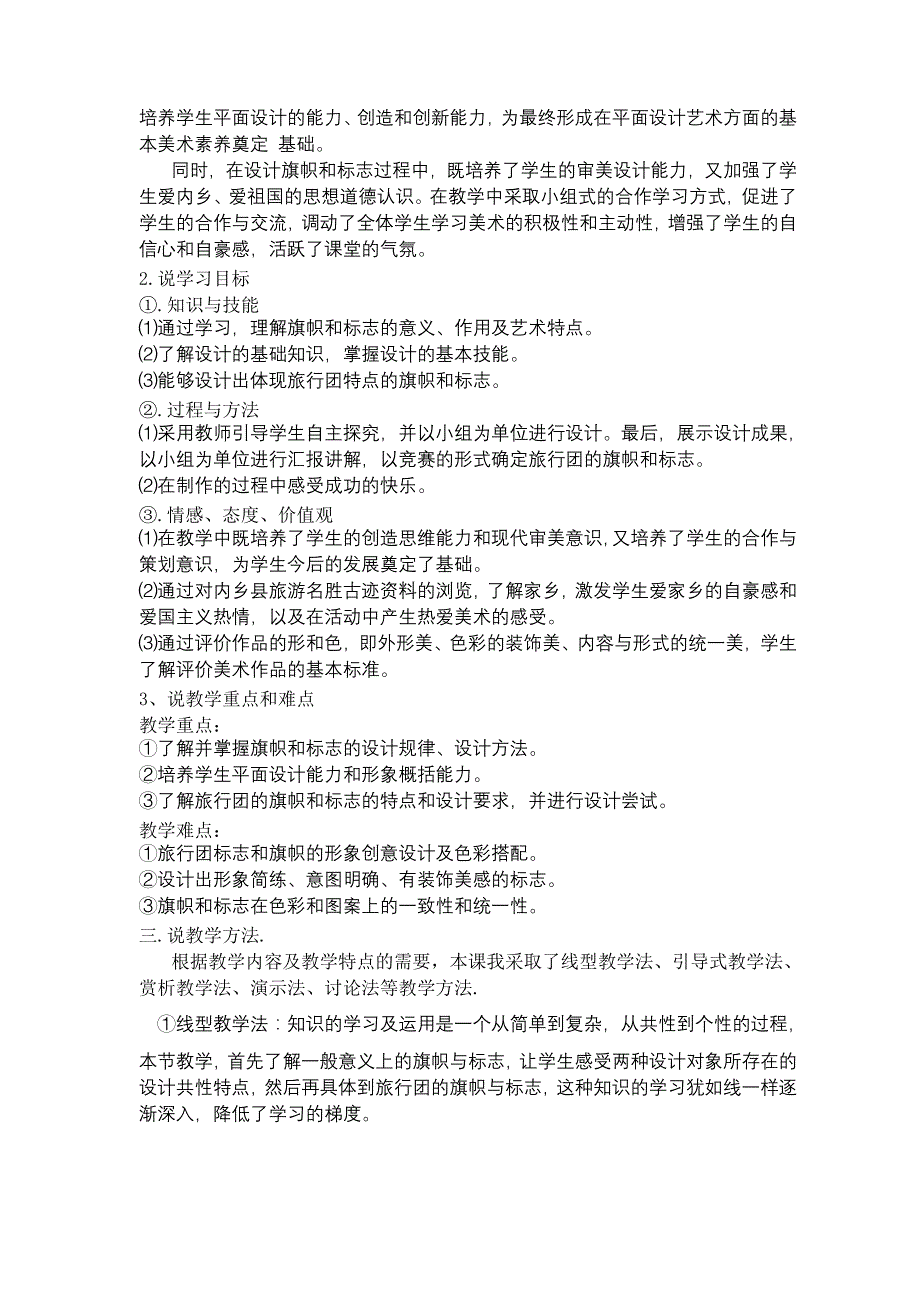 培养学生平面设计的能力、创造和创新能力，为最终形成在平面设计艺术方面的基本美术素养奠定 基础。

同时，在设计旗帜和标志过程中，既培养了学生的审美设计能力，又加强了学生爱内乡、爱祖国的思想道德认识。在教学中采取小组式的合作学习方式，促进了学生的合作与交流，调动了全体学生学习美术的积极性和主动性，增强了学生的自信心和自豪感，活跃了课堂的气氛。

2. 说学习目标

①. 知识与技能

⑴通过学习，理解旗帜和标志的意义、作用及艺术特点。

⑵了解设计的基础知识，掌握设计的基本技能。

⑶能够设计出体现旅行团特点的旗帜和标志。

②. 过程与方法

⑴采用教师引导学生自主探究，并以小组为单位进行设计。最后，展示设计成果，以小组为单位进行汇报讲解，以竞赛的形式确定旅行团的旗帜和标志。

⑵在制作的过程中感受成功的快乐。

③. 情感、态度、价值观

⑴在教学中既培养了学生的创造思维能力和现代审美意识，又培养了学生的合作与策划意识，为学生今后的发展奠定了基础。

⑵通过对内乡县旅游名胜古迹资料的浏览，了解家乡，激发学生爱家乡的自豪感和爱国主义热情，以及在活动中产生热爱美术的感受。

⑶通过评价作品的形和色，即外形美、色彩的装饰美、内容与形式的统一美，学生了解评价美术作品的基本标准。

3、说教学重点和难点

教学重点：

①了解并掌握旗帜和标志的设计规律、设计方法。

②培养学生平面设计能力和形象概括能力。

③了解旅行团的旗帜和标志的特点和设计要求，并进行设计尝试。

教学难点：

①旅行团标志和旗帜的形象创意设计及色彩搭配。

②设计出形象简练、意图明确、有装饰美感的标志。

③旗帜和标志在色彩和图案上的一致性和统一性。

三. 说教学方法.

根据教学内容及教学特点的需要，本课我采取了线型教学法、引导式教学法、赏析教学法、演示法、讨论法等教学方法.

①线型教学法：知识的学习及运用是一个从简单到复杂，从共性到个性的过程，本节教学，首先了解一般意义上的旗帜与标志，让学生感受两种设计对象所存在的设计共性特点，然后再具体到旅行团的旗帜与标志，这种知识的学习犹如线一样逐渐深入，降低了学习的梯度。